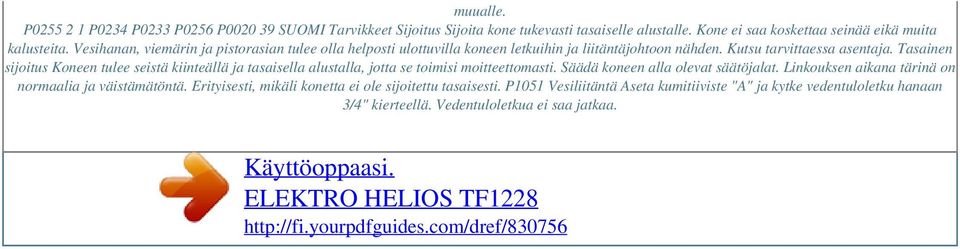 muualle.
P0255 2 1 P0234 P0233 P0256 P0020 39 SUOMI Tarvikkeet Sijoitus Sijoita kone tukevasti tasaiselle alustalle. Kone ei saa koskettaa seinää eikä muita kalusteita. Vesihanan, viemärin ja pistorasian tulee olla helposti ulottuvilla koneen letkuihin ja liitäntäjohtoon nähden. Kutsu tarvittaessa asentaja. Tasainen sijoitus Koneen tulee seistä kiinteällä ja tasaisella alustalla, jotta se toimisi moitteettomasti. Säädä koneen alla olevat säätöjalat. Linkouksen aikana tärinä on normaalia ja väistämätöntä. Erityisesti, mikäli konetta ei ole sijoitettu tasaisesti. P1051 Vesiliitäntä Aseta kumitiiviste "A" ja kytke vedentuloletku hanaan 3/4" kierteellä. Vedentuloletkua ei saa jatkaa.

Käyttöoppaasi.
ELEKTRO HELIOS TF1228
http://fi.yourpdfguides.com/dref/830756